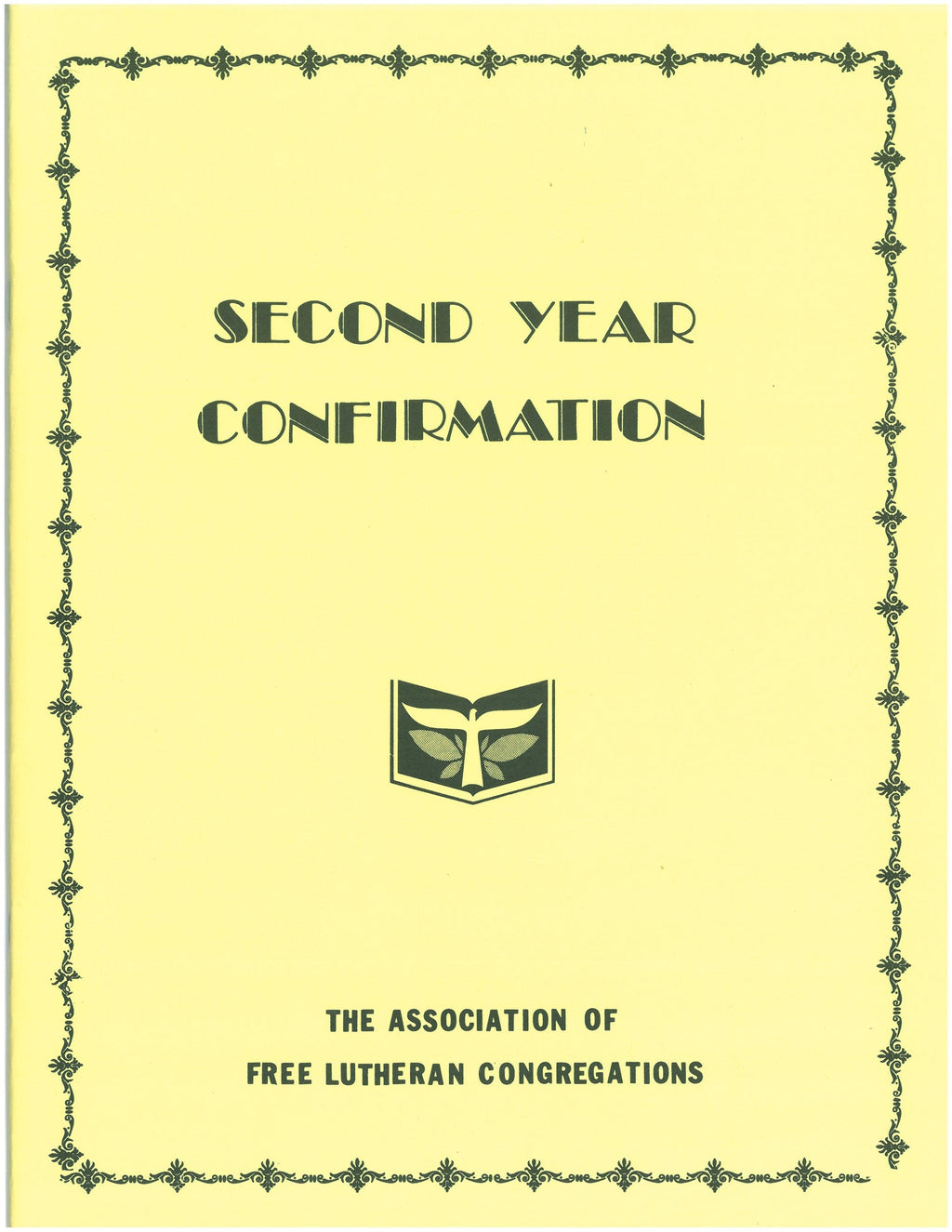 SECOND YEAR

CONFIRMATION

THE ASSOCIATION OF
FREE LUTHERAN CONGREGATIONS